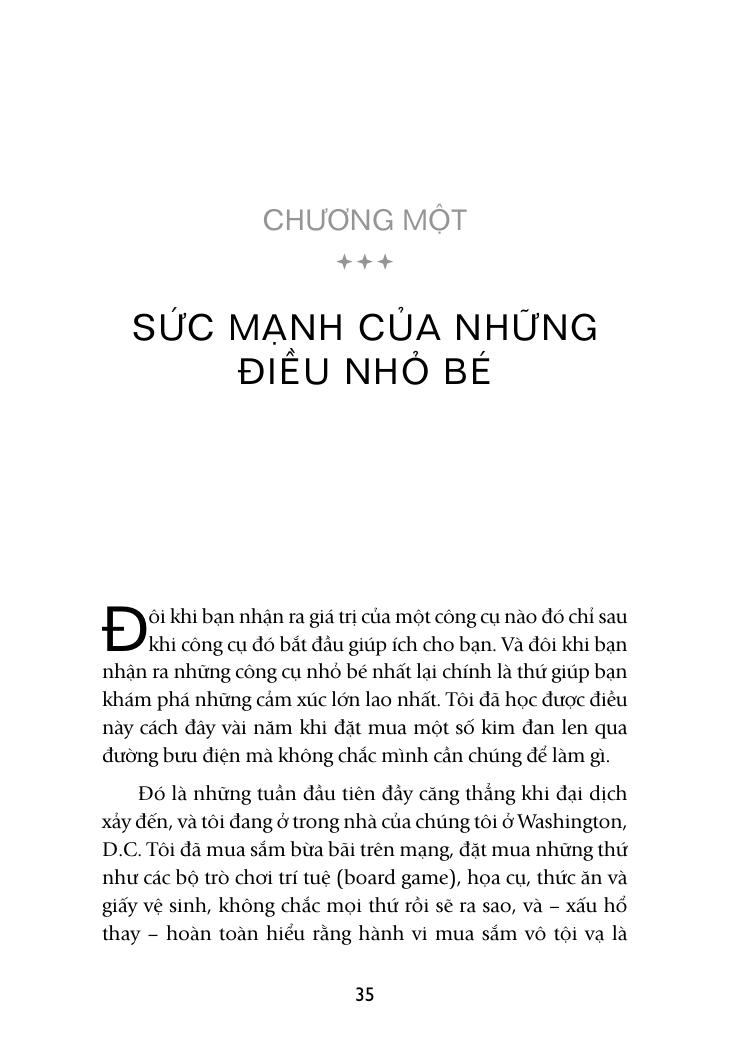 CHƯƠNG MỘT

✦✦✦

SỨC MẠNH CỦA NHỮNG ĐIỀU NHỎ BÉ

Đôi khi bạn nhận ra giá trị của một công cụ nào đó chỉ sau khi công cụ đó bắt đầu giúp ích cho bạn. Và đôi khi bạn nhận ra những công cụ nhỏ bé nhất lại chính là thứ giúp bạn khám phá những cảm xúc lớn lao nhất. Tôi đã học được điều này cách đây vài năm khi đặt mua một số kim đan len qua đường bưu điện mà không chắc mình cần chúng để làm gì.

Đó là những tuần đầu tiên đầy căng thẳng khi đại dịch xảy đến, và tôi đang ở trong nhà của chúng tôi ở Washington, D.C. Tôi đã mua sắm bừa bãi trên mạng, đặt mua những thứ như các bộ trò chơi trí tuệ (board game), họa cụ, thức ăn và giấy vệ sinh, không chắc mọi thứ rồi sẽ ra sao, và – xấu hổ thay – hoàn toàn hiểu rằng hành vi mua sắm vô tội vạ là

35